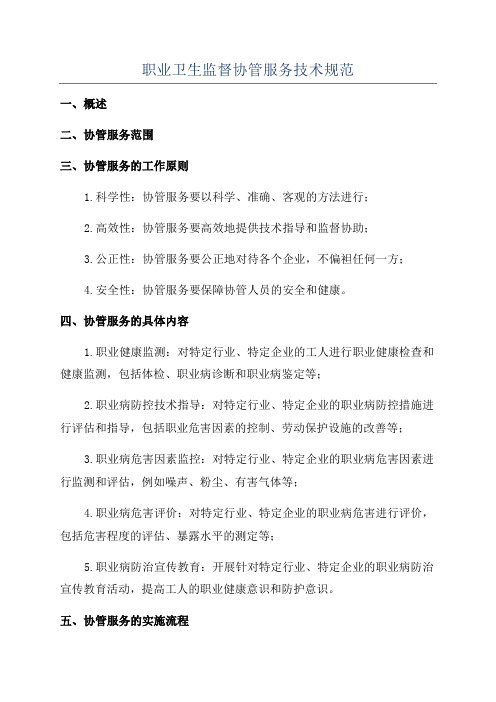 职业卫生监督协管服务技术规范

一、概述

二、协管服务范围

三、协管服务的工作原则

1.科学性：协管服务要以科学、准确、客观的方法进行；

2.高效性：协管服务要高效地提供技术指导和监督协助；

3.公正性：协管服务要公正地对待各个企业，不偏袒任何一方；

4.安全性：协管服务要保障协管人员的安全和健康。

四、协管服务的具体内容

1.职业健康监测：对特定行业、特定企业的工人进行职业健康检查和健康监测，包括体检、职业病诊断和职业病鉴定等；

2.职业病防控技术指导：对特定行业、特定企业的职业病防控措施进行评估和指导，包括职业危害因素的控制、劳动保护设施的改善等；

3.职业病危害因素监控：对特定行业、特定企业的职业病危害因素进行监测和评估，例如噪声、粉尘、有害气体等；

4.职业病危害评价：对特定行业、特定企业的职业病危害进行评价，包括危害程度的评估、暴露水平的测定等；

5.职业病防治宣传教育：开展针对特定行业、特定企业的职业病防治宣传教育活动，提高工人的职业健康意识和防护意识。

五、协管服务的实施流程